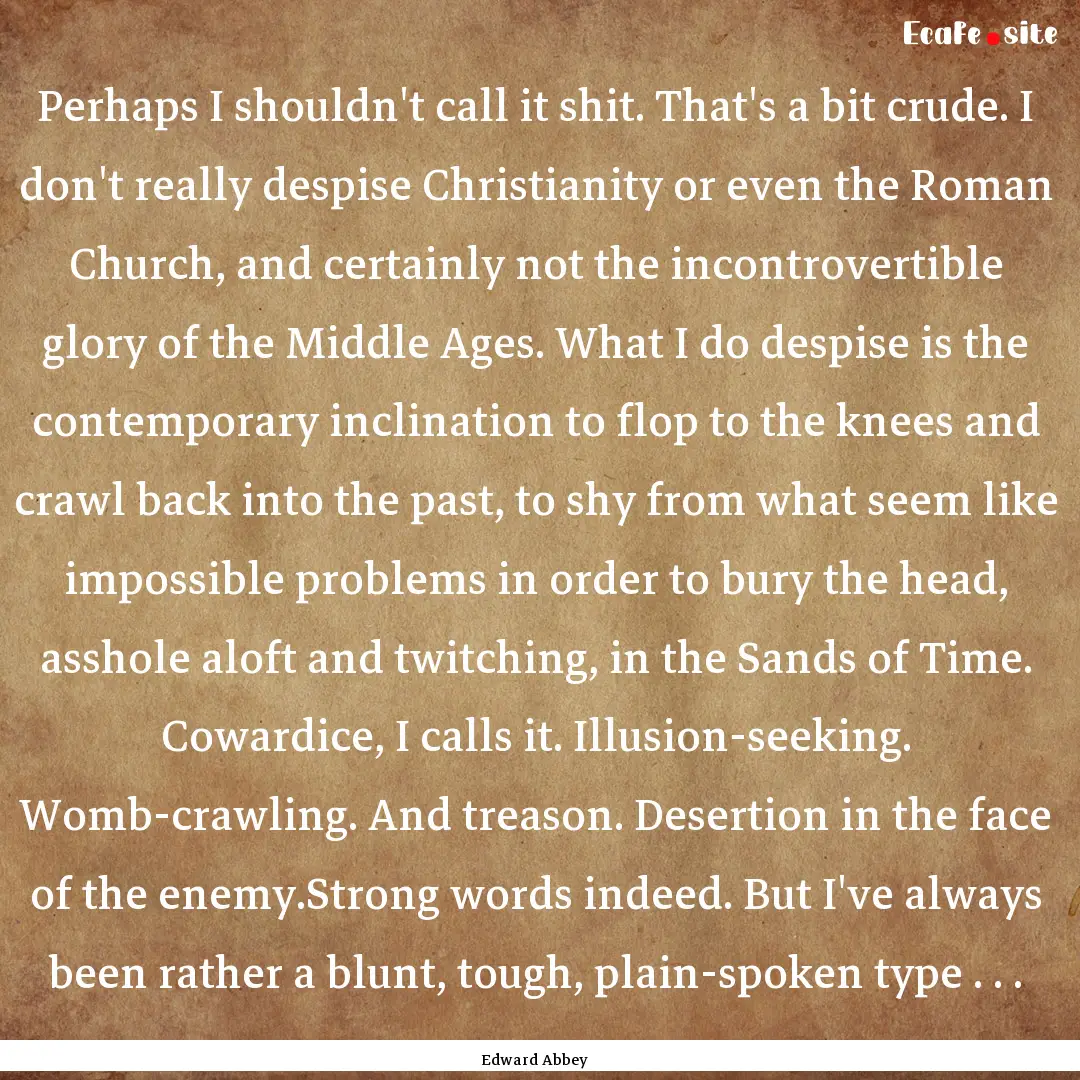 EcaFe.site

Perhaps I shouldn't call it shit. That's a bit crude. I don't really despise Christianity or even the Roman Church, and certainly not the incontrovertible glory of the Middle Ages. What I do despise is the contemporary inclination to flop to the knees and crawl back into the past, to shy from what seem like impossible problems in order to bury the head, asshole aloft and twitching, in the Sands of Time. Cowardice, I calls it. Illusion-seeking. Womb-crawling. And treason. Desertion in the face of the enemy.Strong words indeed. But I've always been rather a blunt, tough, plain-spoken type . . .

Edward Abbey